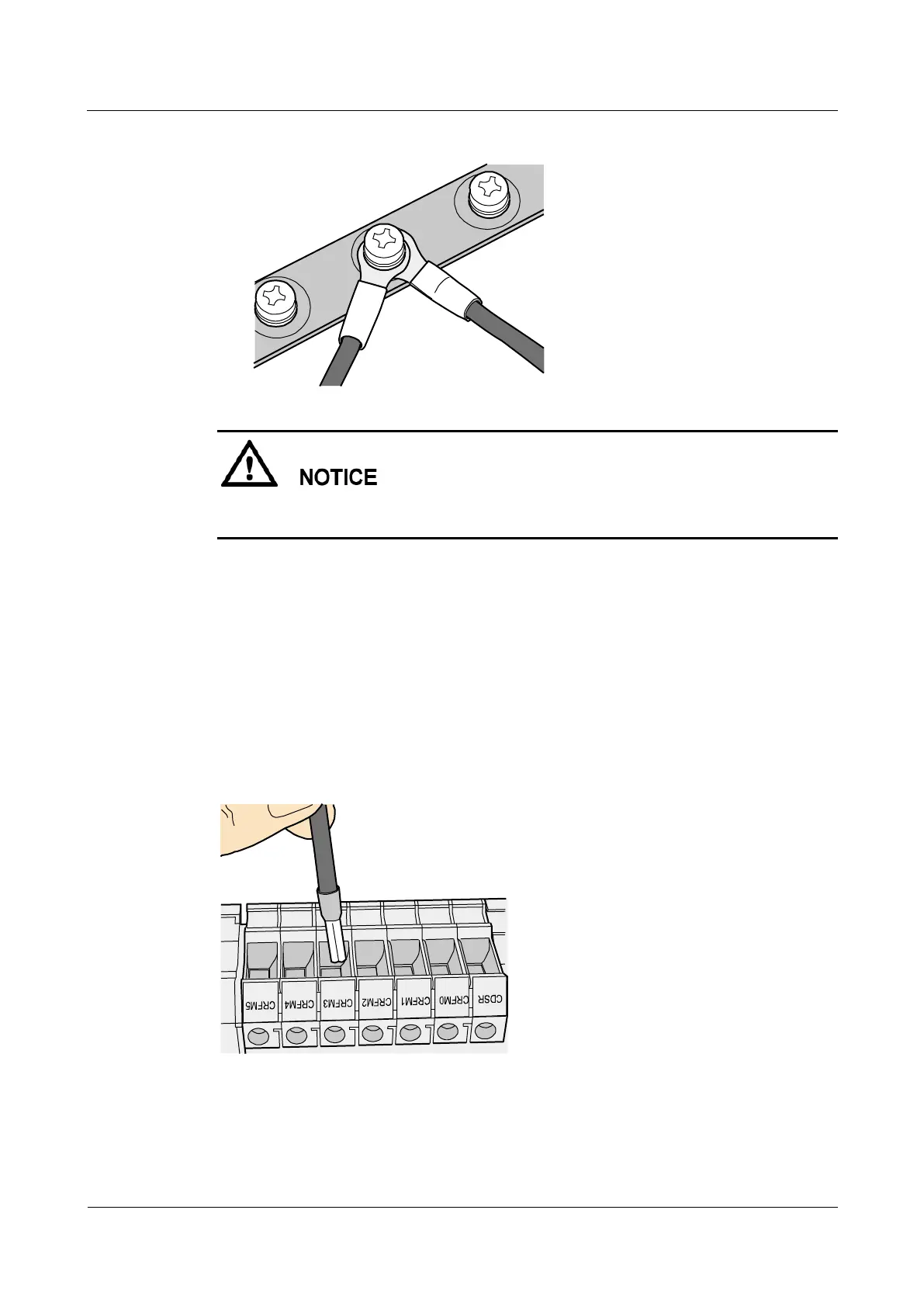 NOTICE

CRFM5 CRFM4 CRFM3 CRFM2 CRFM1 CRFM0 CDSR